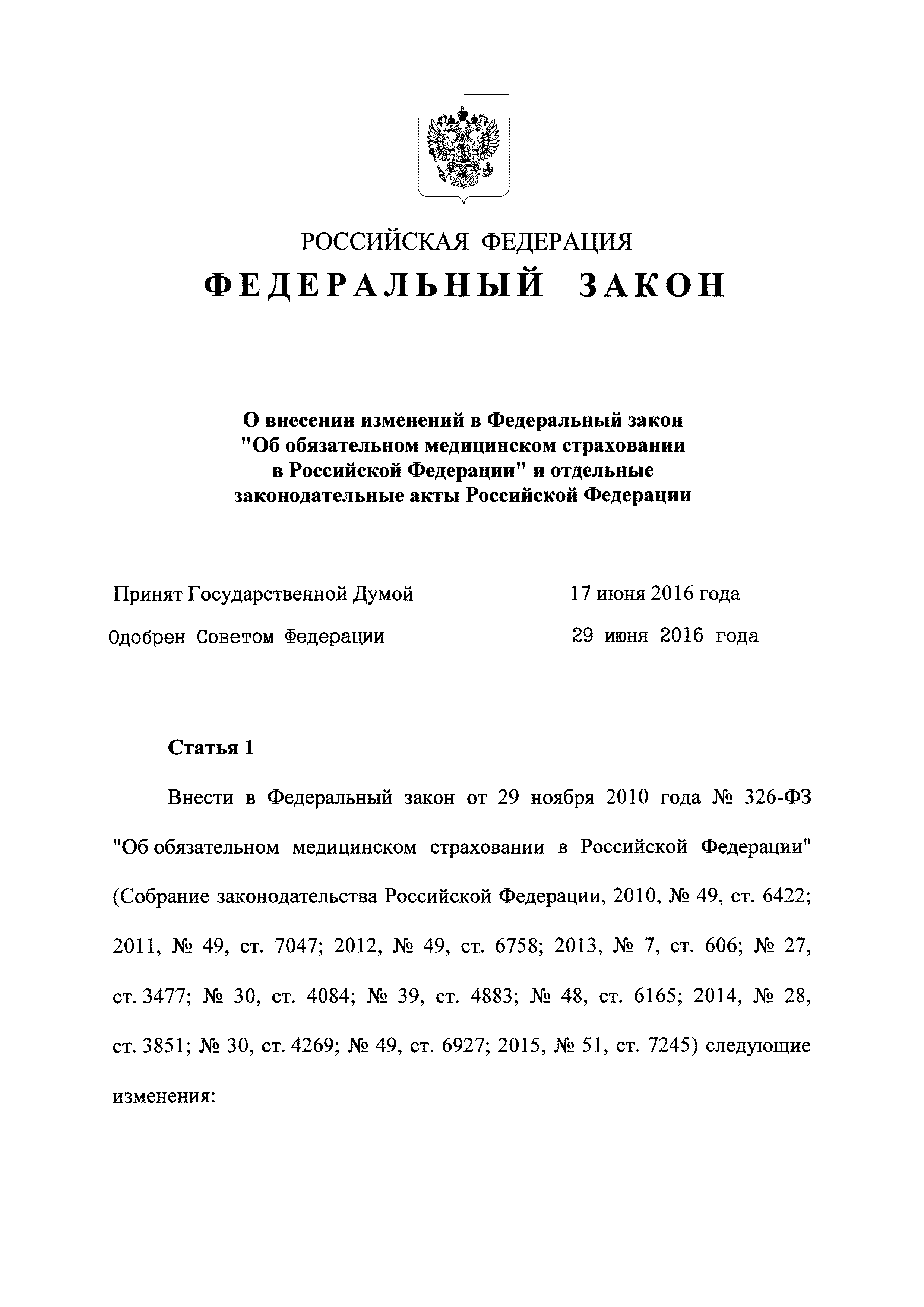 РОССИЙСКАЯ ФЕДЕРАЦИЯ

ФЕДЕРАЛЬНЫЙ ЗАКОН

О внесении изменений в Федеральный закон "Об обязательном медицинском страховании в Российской Федерации" и отдельные законодательные акты Российской Федерации

Принят Государственной Думой 17 июня 2016 года

Одобрен Советом Федерации 29 июня 2016 года

Статья 1

Внести в Федеральный закон от 29 ноября 2010 года № 326-ФЗ "Об обязательном медицинском страховании в Российской Федерации" (Собрание законодательства Российской Федерации, 2010, № 49, ст. 6422; 2011, № 49, ст. 7047; 2012, № 49, ст. 6758; 2013, № 7, ст. 606; № 27, ст. 3477; № 30, ст. 4084; № 39, ст. 4883; № 48, ст. 6165; 2014, № 28, ст. 3851; № 30, ст. 4269; № 49, ст. 6927; 2015, № 51, ст. 7245) следующие изменения: